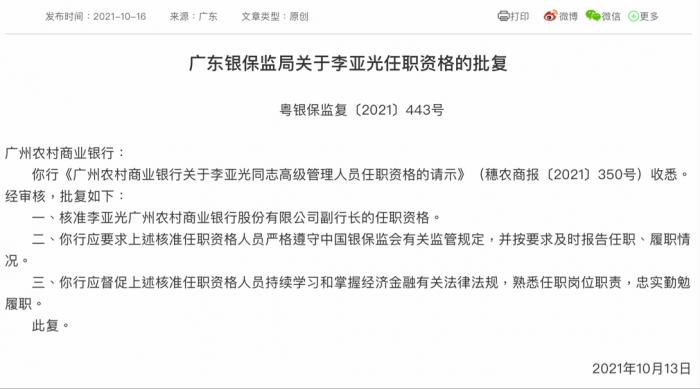 发布时间：2021-10-16　来源：广东　文章类型：原创

打印　微博　微信　更多

广东银保监局关于李亚光任职资格的批复

粤银保监复〔2021〕443号

广州农村商业银行：

你行《广州农村商业银行关于李亚光同志高级管理人员任职资格的请示》（穗农商报〔2021〕350号）收悉。经审核，批复如下：

一、核准李亚光广州农村商业银行股份有限公司副行长的任职资格。

二、你行应要求上述核准任职资格人员严格遵守中国银保监会有关监管规定，并按要求及时报告任职、履职情况。

三、你行应督促上述核准任职资格人员持续学习和掌握经济金融有关法律法规，熟悉任职岗位职责，忠实勤勉履职。

此复。

2021年10月13日